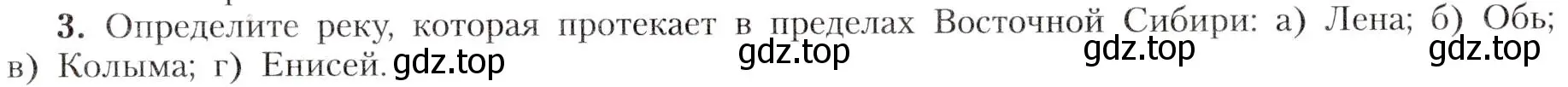 3. Определите реку, которая протекает в пределах Восточной Сибири: а) Лена; б) Обь; в) Колыма; г) Енисей. gdz.top gdz.top gdz.top gdz.top